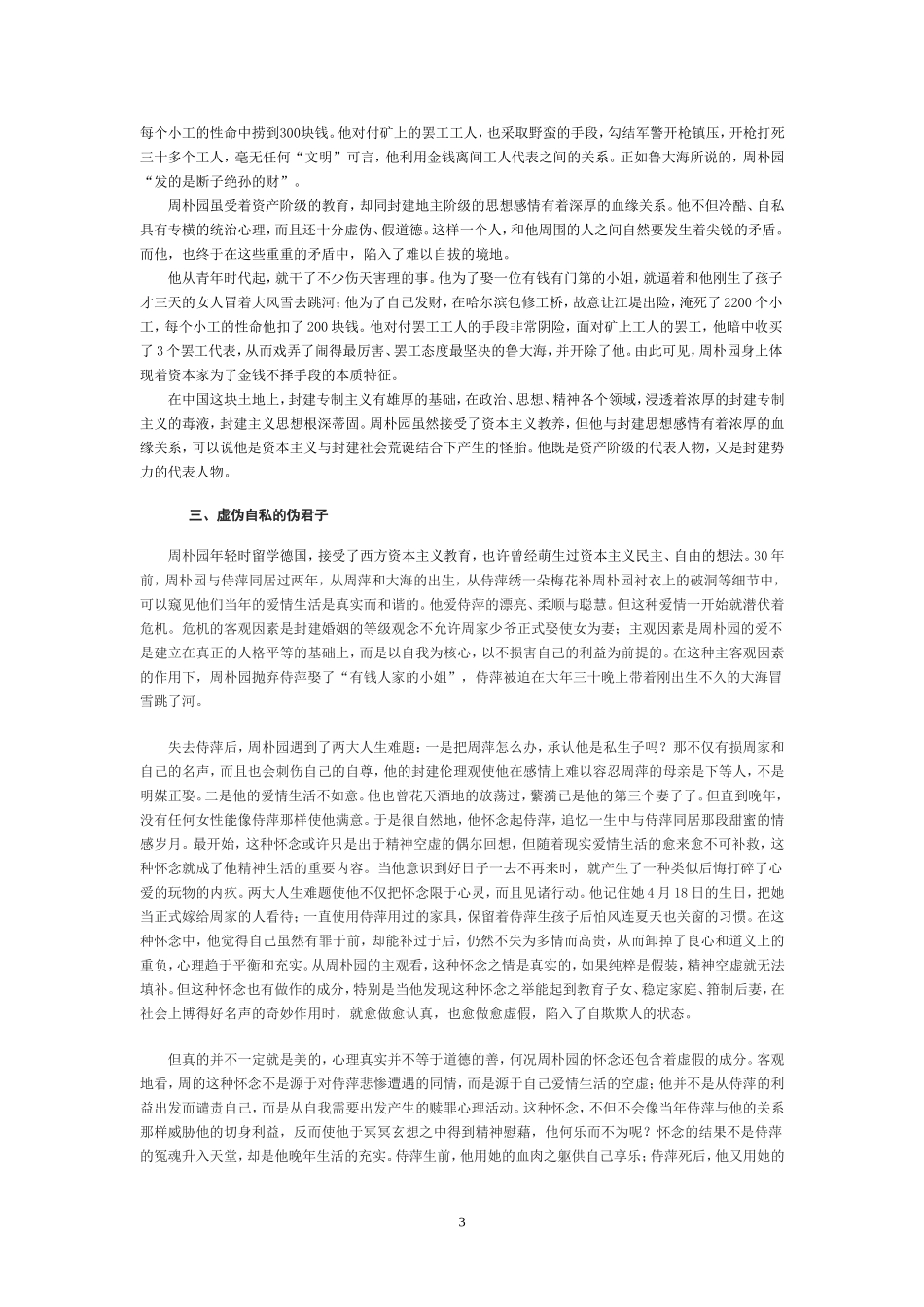 每个小工的性命中捞到300块钱。他对付矿上的罢工工人，也采取野蛮的手段，勾结军警开枪镇压，开枪打死三十多个工人，毫无任何“文明”可言，他利用金钱离间工人代表之间的关系。正如鲁大海所说的，周朴园“发的是断子绝孙的财”。

周朴园虽受着资产阶级的教育，却同封建地主阶级的思想感情有着深厚的血缘关系。他不但冷酷、自私具有专横的统治心理，而且还十分虚伪、假道德。这样一个人，和他周围的人之间自然要发生着尖锐的矛盾。而他，也终于在这些重重的矛盾中，陷入了难以自拔的境地。

他从青年时代起，就干了不少伤天害理的事。他为了娶一位有钱有门第的小姐，就逼着和他刚生了孩子才三天的女人冒着大风雪去跳河；他为了自己发财，在哈尔滨包修工桥，故意让江堤出险，淹死了2200个小工，每个小工的性命他扣了200块钱。他对付罢工工人的手段非常阴险，面对矿上工人的罢工，他暗中收买了3个罢工代表，从而戏弄了闹得最厉害、罢工态度最坚决的鲁大海，并开除了他。由此可见，周朴园身上体现着资本家为了金钱不择手段的本质特征。

在中国这块土地上，封建专制主义有雄厚的基础，在政治、思想、精神各个领域，浸透着浓厚的封建专制主义的毒液，封建主义思想根深蒂固。周朴园虽然接受了资本主义教养，但他与封建思想感情有着浓厚的血缘关系，可以说他是资本主义与封建社会荒诞结合下产生的怪胎。他既是资产阶级的代表人物，又是封建势力的代表人物。

三、虚伪自私的伪君子

周朴园年轻时留学德国，接受了西方资本主义教育，也许曾经萌生过资本主义民主、自由的想法。30年前，周朴园与侍萍同居过两年，从周萍和大海的出生，从侍萍绣一朵梅花补周朴园衬衣上的破洞等细节中，可以窥见他们当年的爱情生活是真实而和谐的。他爱侍萍的漂亮、柔顺与聪慧。但这种爱情一开始就潜伏着危机。危机的客观因素是封建婚姻的等级观念不允许周家少爷正式娶使女为妻；主观因素是周朴园的爱不是建立在真正的人格平等的基础上，而是以自我为核心，以不损害自己的利益为前提的。在这种主客观因素的作用下，周朴园抛弃侍萍娶了“有钱人家的小姐”，侍萍被迫在大年三十晚上带着刚出生不久的大海冒雪跳了河。

失去侍萍后，周朴园遇到了两大人生难题：一是把周萍怎么办，承认他是私生子吗？那不仅有损周家和自己的名声，而且也会刺伤自己的自尊，他的封建伦理观使他在感情上难以容忍周萍的母亲是下等人，不是明媒正娶。二是他的爱情生活不如意。他也曾花天酒地的放荡过，繁漪已是他的第三个妻子了。但直到晚年，没有任何女性能像侍萍那样使他满意。于是很自然地，他怀念起侍萍，追忆一生中与侍萍同居那段甜蜜的情感岁月。最开始，这种怀念或许只是出于精神空虚的偶尔回想，但随着现实爱情生活的愈来愈不可补救，这种怀念就成了他精神生活的重要内容。当他意识到好日子一去不再来时，就产生了一种类似后悔打碎了心爱的玩物的内疚。两大人生难题使他不仅把怀念限于心灵，而且见诸行动。他记住她4月18日的生日，把她当正式嫁给周家的人看待；一直使用侍萍用过的家具，保留着侍萍生孩子后怕风连夏天也关窗的习惯。在这种怀念中，他觉得自己虽然有罪于前，却能补过于后，仍然不失为多情而高贵，从而卸掉了良心和道义上的重负，心理趋于平衡和充实。从周朴园的主观看，这种怀念之情是真实的，如果纯粹是假装，精神空虚就无法填补。但这种怀念也有做作的成分，特别是当他发现这种怀念之举能起到教育子女、稳定家庭、箝制后妻，在社会上博得好名声的奇妙作用时，就愈做愈认真，也愈做愈虚假，陷入了自欺欺人的状态。

但真的并不一定就是美的，心理真实并不等于道德的善，何况周朴园的怀念还包含着虚假的成分。客观地看，周的这种怀念不是源于对侍萍悲惨遭遇的同情，而是源于自己爱情生活的空虚；他并不是从侍萍的利益出发而谴责自己，而是从自我需要出发产生的赎罪心理活动。这种怀念，不但不会像当年侍萍与他的关系那样威胁他的切身利益，反而使他于冥冥玄想之中得到精神慰藉，他何乐而不为呢？怀念的结果不是侍萍的冤魂升入天堂，却是他晚年生活的充实。侍萍生前，他用她的血肉之躯供自己享乐；侍萍死后，他又用她的

3